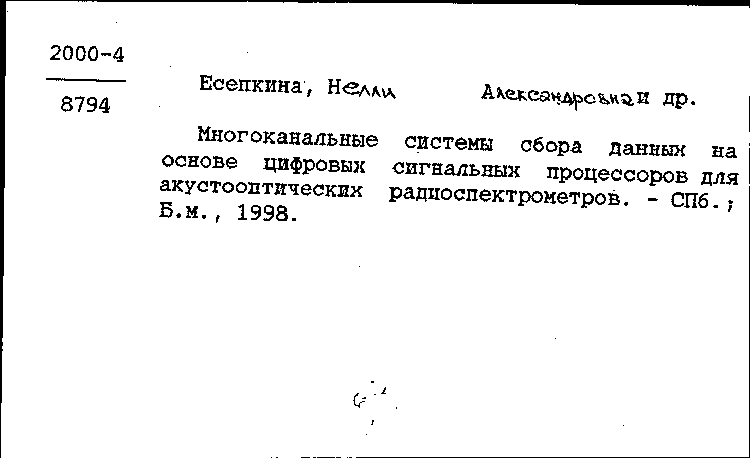 2000-4

8794

Есепкина, Нелли Александровна и др.

Многоканальные системы сбора данных на основе цифровых сигнальных процессоров для акустооптических радиоспектрометров. - СПб.; Б.м., 1998.